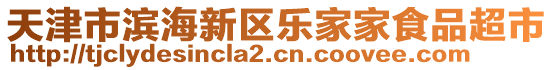 天津市滨海新区乐家家食品超市
http://tjclydesincla2.cn.coovee.com